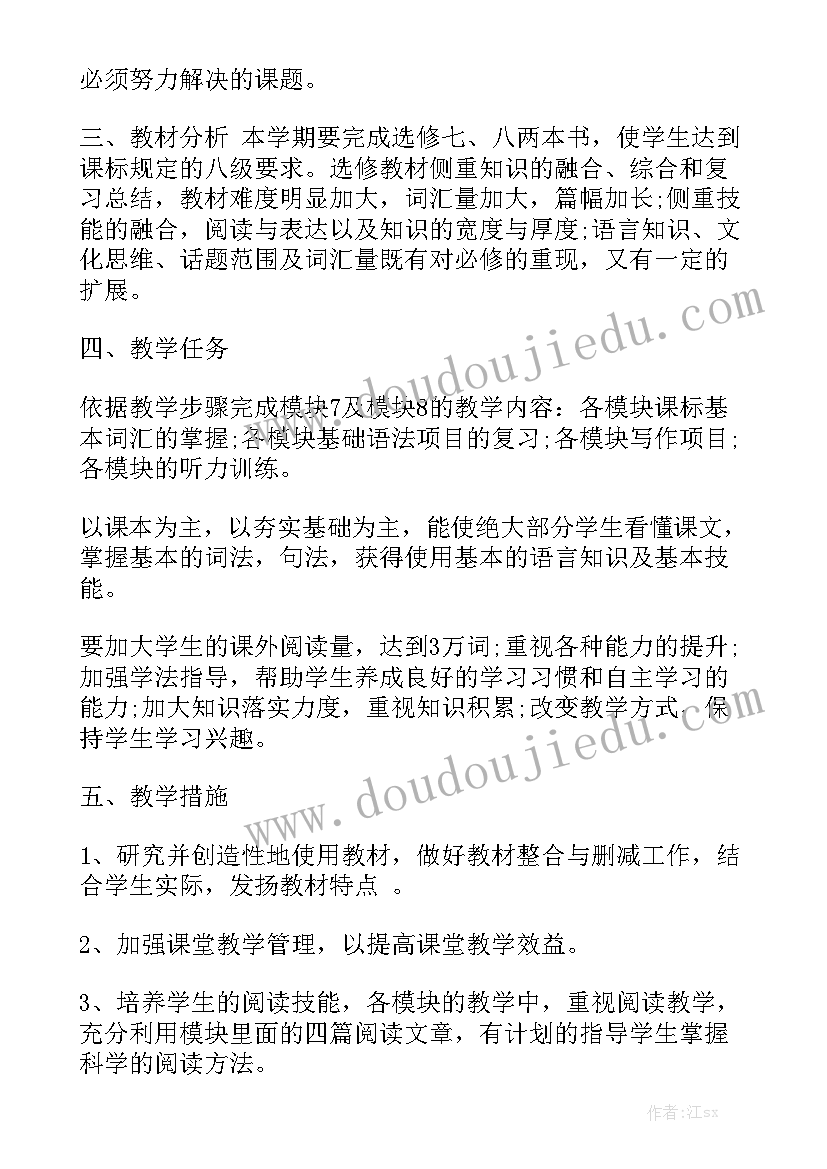 必须努力解决的课题。

三、教材分析 本学期要完成选修七、八两本书，使学生达到课标规定的八级要求。选修教材侧重知识的融合、综合和复习总结，教材难度明显加大，词汇量加大，篇幅加长;侧重技能的融合，阅读与表达以及知识的宽度与厚度;语言知识、文化思维、话题范围及词汇量既有对必修的重现，又有一定的扩展。

四、教学任务

依据教学步骤完成模块7及模块8的教学内容：各模块课标基本词汇的掌握;各模块基础语法项目的复习;各模块写作项目;各模块的听力训练。

以课本为主，以夯实基础为主，能使绝大部分学生看懂课文，掌握基本的词法，句法，获得使用基本的语言知识及基本技能。

要加大学生的课外阅读量，达到3万词；重视各种能力的提升;加强学法指导，帮助学生养成良好的学习习惯和自主学习的能力;加大知识落实力度，重视知识积累;改变教学方式，保持学生学习兴趣。

五、教学措施

1、研究并创造性地使用教材，做好教材整合与删减工作，结合学生实际，发扬教材特点 。

2、加强课堂教学管理，以提高课堂教学效益。

3、培养学生的阅读技能，各模块的教学中，重视阅读教学，充分利用模块里面的四篇阅读文章，有计划的指导学生掌握科学的阅读方法。

www.doudoujiedu.com
www.doudoujiedu.com

作者:江sx